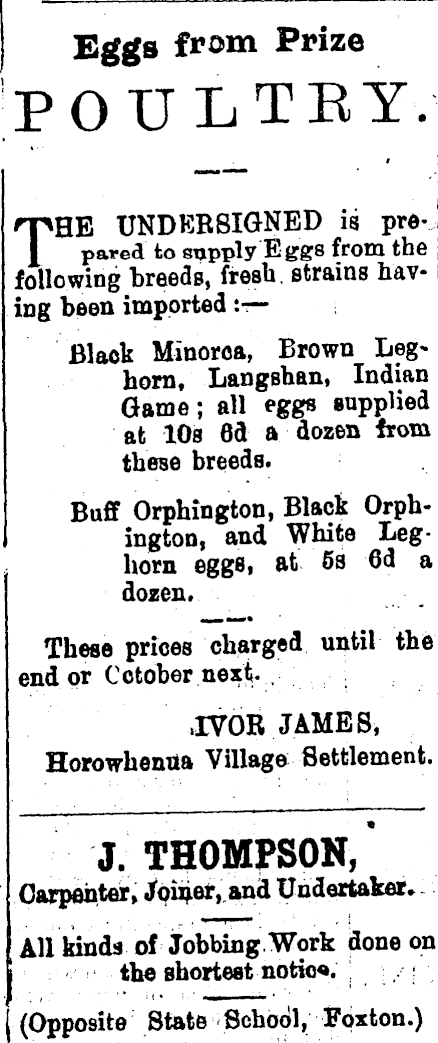 Eggs from Prize

POULTRY.

THE UNDERSIGNED is prepared to supply Eggs from the following breeds, fresh strains having been imported :—

Black Minorca, Brown Leghorn, Langshan, Indian Game ; all eggs supplied at 10s 6d a dozen from these breeds.

Buff Orphington, Black Orphington, and White Leghorn eggs, at 5s 6d a dozen.

These prices charged until the end or Cctober next.

IVOR JAMES,
Horowhenua Village Settlement.

J. THOMPSON,
Carpenter, Joiner, and Undertaker.

All kinds of Jobbing Work done on the shortest notice.

(Opposite State School, Foxton.)